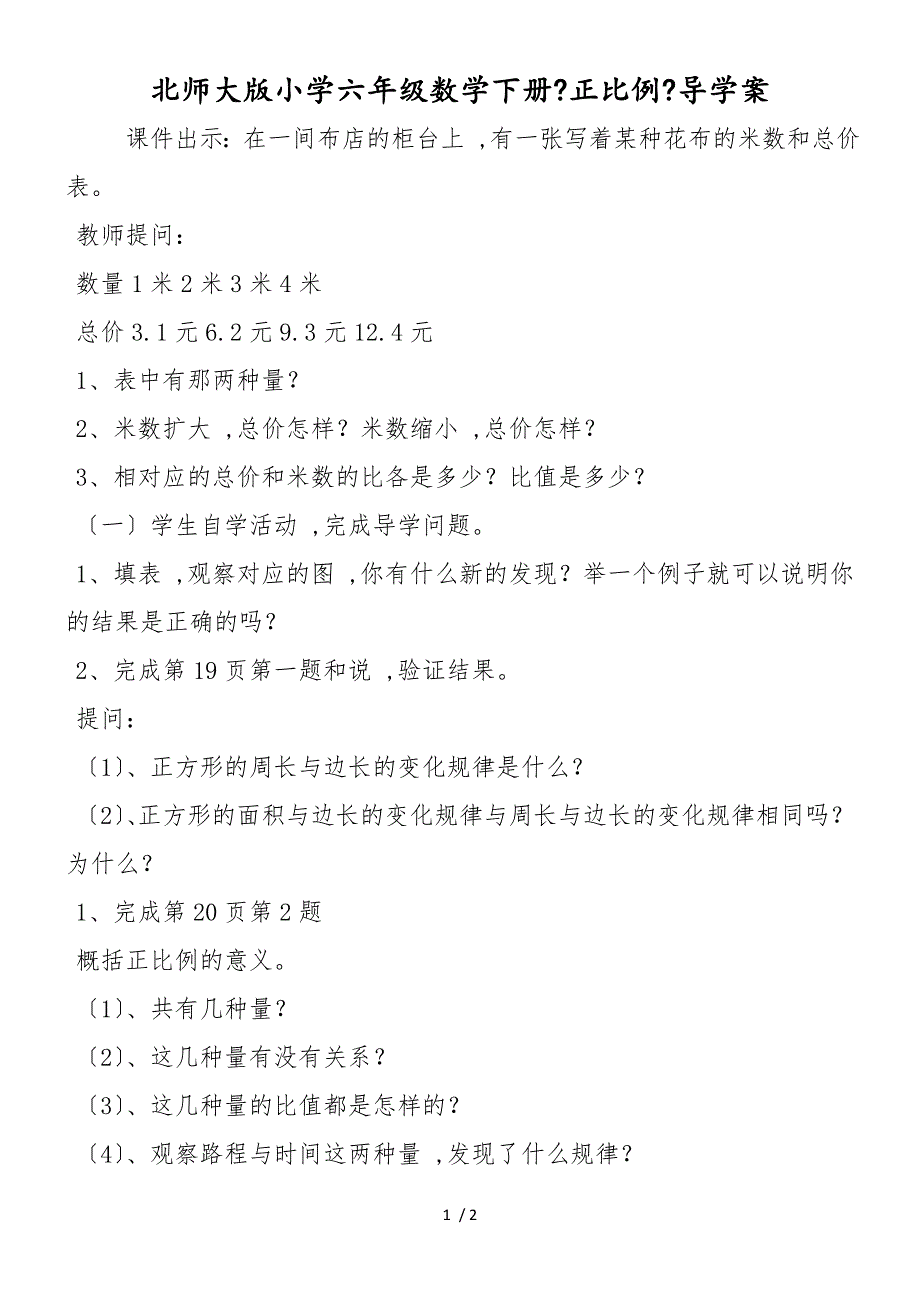 北师大版小学六年级数学下册?正比例?导学案

课件出示：在一间布店的柜台上 ,有一张写着某种花布的米数和总价表。

教师提问：

数量 1 米 2 米 3 米 4 米

总价 3.1 元 6.2 元 9.3 元 12.4 元

1、表中有那两种量？

2、米数扩大 ,总价怎样？米数缩小 ,总价怎样？

3、相对应的总价和米数的比各是多少？比值是多少？

〔一〕学生自学活动 ,完成导学问题。

1、填表 ,观察对应的图 ,你有什么新的发现？举一个例子就可以说明你的结果是正确的吗？

2、完成第 19 页第一题和说 ,验证结果。

提问：

〔1〕、正方形的周长与边长的变化规律是什么？

〔2〕、正方形的面积与边长的变化规律与周长与边长的变化规律相同吗？为什么？

1、完成第 20 页第 2 题

概括正比例的意义。

〔1〕、共有几种量？

〔2〕、这几种量有没有关系？

〔3〕、这几种量的比值都是怎样的？

〔4〕、观察路程与时间这两种量 ,发现了什么规律？

1 / 2